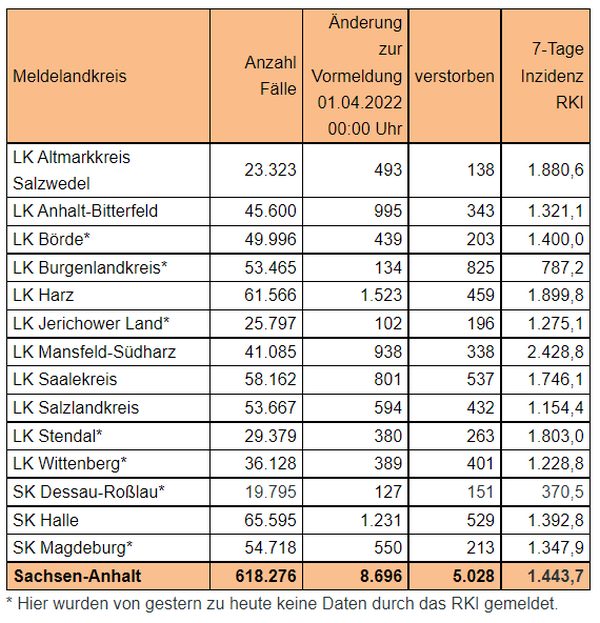 | Meldelandkreis | Anzahl Fälle | Änderung zur Vormeldung 01.04.2022 00:00 Uhr | verstorben | 7-Tage Inzidenz RKI |
|---|---|---|---|---|
| LK Altmarkkreis Salzwedel | 23.323 | 493 | 138 | 1.880,6 |
| LK Anhalt-Bitterfeld | 45.600 | 995 | 343 | 1.321,1 |
| LK Börde* | 49.996 | 439 | 203 | 1.400,0 |
| LK Burgenlandkreis* | 53.465 | 134 | 825 | 787,2 |
| LK Harz | 61.566 | 1.523 | 459 | 1.899,8 |
| LK Jerichower Land* | 25.797 | 102 | 196 | 1.275,1 |
| LK Mansfeld-Südharz | 41.085 | 938 | 338 | 2.428,8 |
| LK Saalekreis | 58.162 | 801 | 537 | 1.746,1 |
| LK Salzlandkreis | 53.667 | 594 | 432 | 1.154,4 |
| LK Stendal* | 29.379 | 380 | 263 | 1.803,0 |
| LK Wittenberg* | 36.128 | 389 | 401 | 1.228,8 |
| SK Dessau-Roßlau* | 19.795 | 127 | 151 | 370,5 |
| SK Halle | 65.595 | 1.231 | 529 | 1.392,8 |
| SK Magdeburg* | 54.718 | 550 | 213 | 1.347,9 |
| **Sachsen-Anhalt** | **618.276** | **8.696** | **5.028** | **1.443,7** |

* Hier wurden von gestern zu heute keine Daten durch das RKI gemeldet.